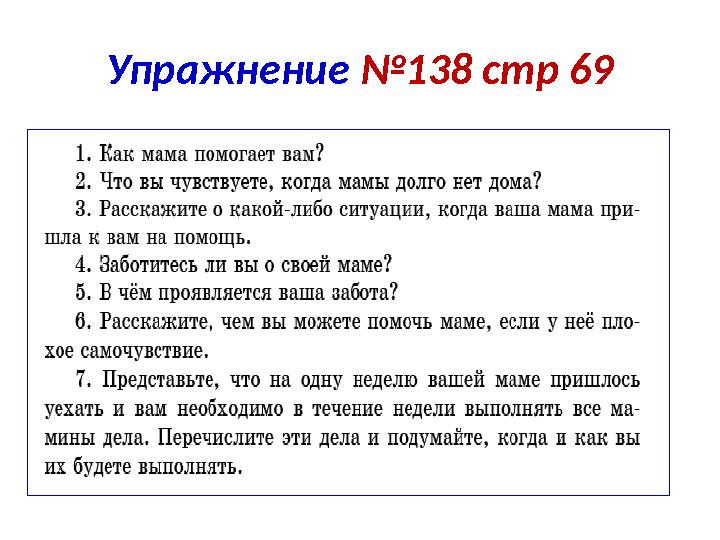 Упражнение №138 стр 69

1. Как мама помогает вам?
2. Что вы чувствуете, когда мамы долго нет дома?
3. Расскажите о какой-либо ситуации, когда ваша мама пришла к вам на помощь.
4. Заботитесь ли вы о своей маме?
5. В чём проявляется ваша забота?
6. Расскажите, чем вы можете помочь маме, если у неё плохое самочувствие.
7. Представьте, что на одну неделю вашей маме пришлось уехать и вам необходимо в течение недели выполнять все мамины дела. Перечислите эти дела и подумайте, когда и как вы их будете выполнять.